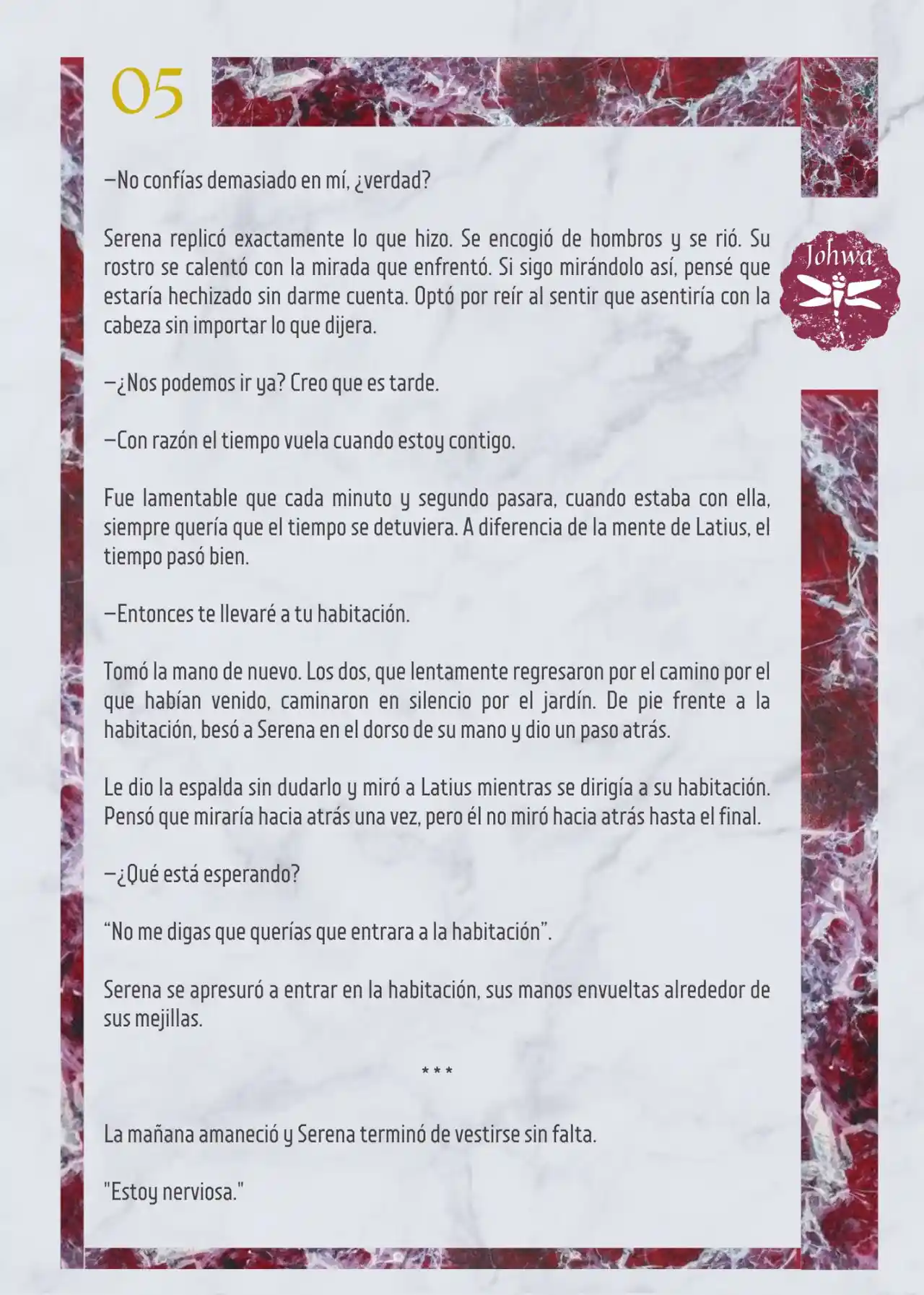 05

Johwa

—No confías demasiado en mí, ¿verdad?

Serena replicó exactamente lo que hizo. Se encogió de hombros y se rió. Su rostro se calentó con la mirada que enfrentó. Si sigo mirándolo así, pensé que estaría hechizado sin darme cuenta. Optó por reír al sentir que asentiría con la cabeza sin importar lo que dijera.

—¿Nos podemos ir ya? Creo que es tarde.

—Con razón el tiempo vuela cuando estoy contigo.

Fue lamentable que cada minuto y segundo pasara, cuando estaba con ella, siempre quería que el tiempo se detuviera. A diferencia de la mente de Latius, el tiempo pasó bien.

—Entonces te llevaré a tu habitación.

Tomó la mano de nuevo. Los dos, que lentamente regresaron por el camino por el que habían venido, caminaron en silencio por el jardín. De pie frente a la habitación, besó a Serena en el dorso de su mano y dio un paso atrás.

Le dio la espalda sin dudarlo y miró a Latius mientras se dirigía a su habitación. Pensó que miraría hacia atrás una vez, pero él no miró hacia atrás hasta el final.

—¿Qué está esperando?

“No me digas que querías que entrara a la habitación”.

Serena se apresuró a entrar en la habitación, sus manos envueltas alrededor de sus mejillas.

* * *

La mañana amaneció y Serena terminó de vestirse sin falta.

"Estoy nerviosa."